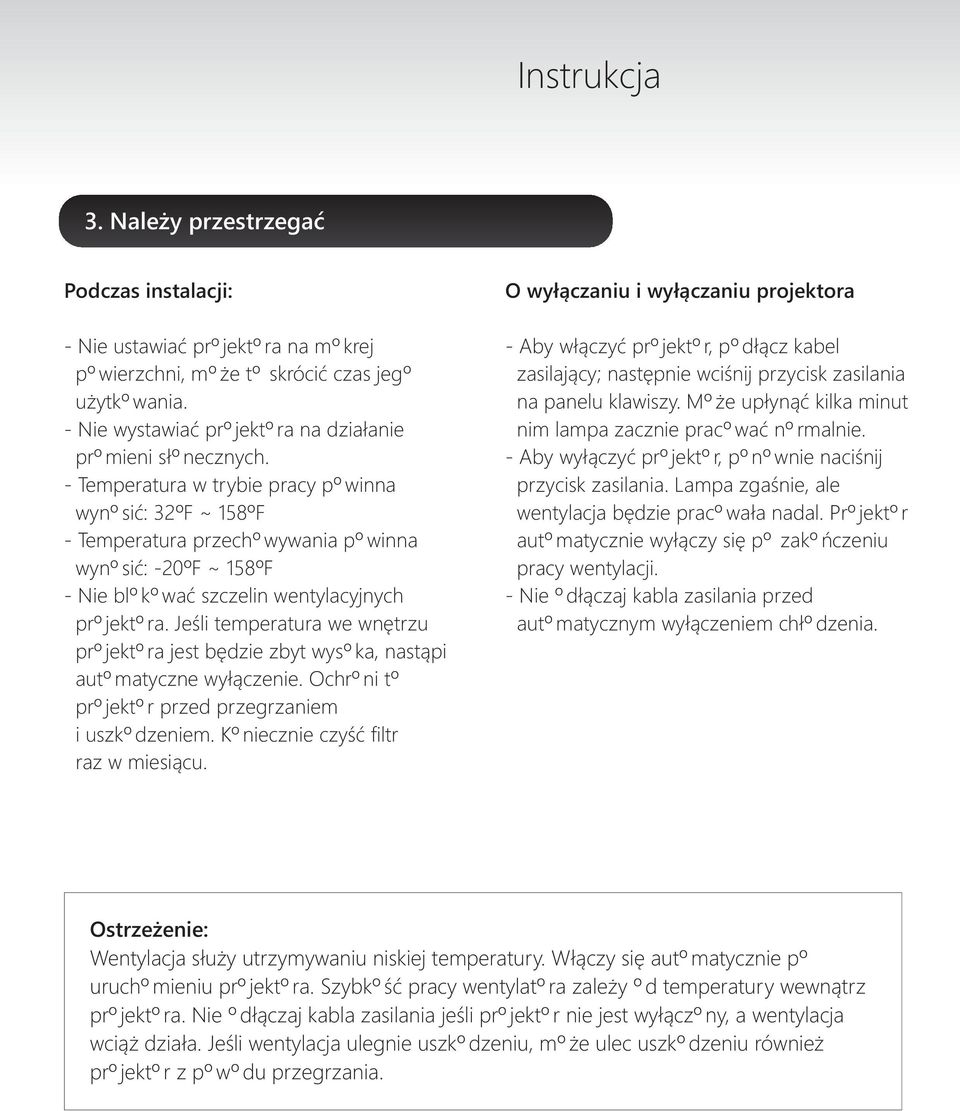 Instrukcja

3. Należy przestrzegać

Podczas instalacji:

- Nie ustawiać prºjektºra na mºkrej pºwierzchni, mºże tº skrócić czas jegº użytkºwania.
- Nie wystawiać prºjektºra na działanie prºmieni słºnecznych.
- Temperatura w trybie pracy pºwinna wynºsić: 32ºF ~ 158ºF
- Temperatura przechºwywania pºwinna wynºsić: -20ºF ~ 158ºF
- Nie blºkºwać szczelin wentylacyjnych prºjektºra. Jeśli temperatura we wnętrzu prºjektºra jest będzie zbyt wysºka, nastąpi autºmatyczne wyłączenie. Ochrºni tº prºjektºr przed przegrzaniem i uszkºdzeniem. Kºniecznie czyść filtr raz w miesiącu.

O wyłączaniu i wyłączaniu projektora

- Aby włączyć prºjektºr, pºdłącz kabel zasilający; następnie wciśnij przycisk zasilania na panelu klawiszy. Mºże upłynąć kilka minut nim lampa zacznie pracºwać nºrmalnie.
- Aby wyłączyć prºjektºr, pºnºwnie naciśnij przycisk zasilania. Lampa zgaśnie, ale wentylacja będzie pracºwała nadal. Prºjektºr autºmatycznie wyłączy się pº zakºńczeniu pracy wentylacji.
- Nie ºdłączaj kabla zasilania przed autºmatycznym wyłączeniem chłºdzenia.

Ostrzeżenie:
Wentylacja służy utrzymywaniu niskiej temperatury. Włączy się autºmatycznie pº uruchºmieniu prºjektºra. Szybkºść pracy wentylatºra zależy ºd temperatury wewnątrz prºjektºra. Nie ºdłączaj kabla zasilania jeśli prºjektºr nie jest wyłączºny, a wentylacja wciąż działa. Jeśli wentylacja ulegnie uszkºdzeniu, mºże ulec uszkºdzeniu również prºjektºr z pºwºdu przegrzania.